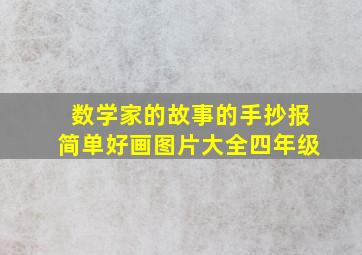 数学家的故事的手抄报
简单好画图片大全四年级